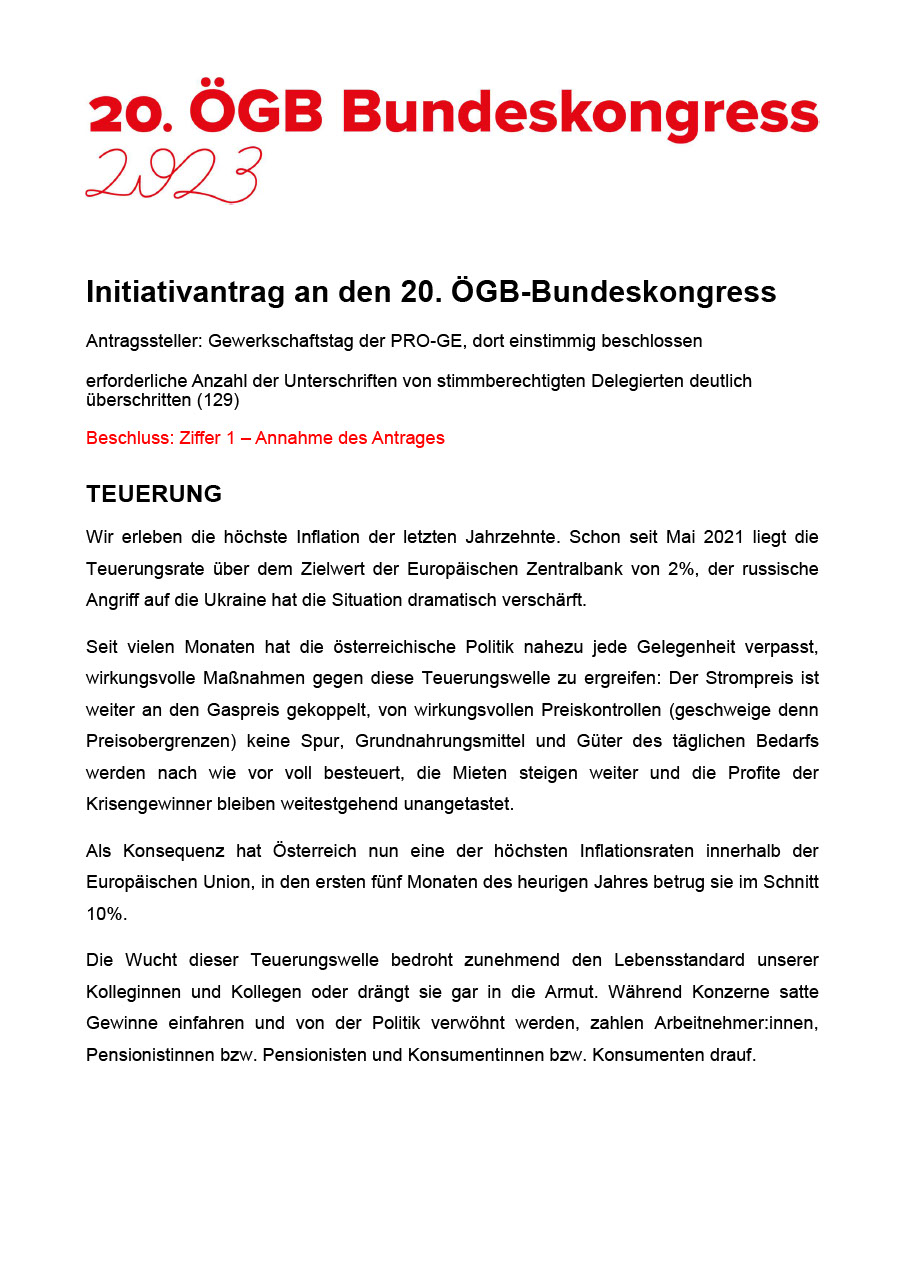 20. ÖGB Bundeskongress
2023

Initiativantrag an den 20. ÖGB-Bundeskongress

Antragssteller: Gewerkschaftstag der PRO-GE, dort einstimmig beschlossen

erforderliche Anzahl der Unterschriften von stimmberechtigten Delegierten deutlich überschritten (129)

Beschluss: Ziffer 1 – Annahme des Antrages

TEUERUNG

Wir erleben die höchste Inflation der letzten Jahrzehnte. Schon seit Mai 2021 liegt die Teuerungsrate über dem Zielwert der Europäischen Zentralbank von 2%, der russische Angriff auf die Ukraine hat die Situation dramatisch verschärft.

Seit vielen Monaten hat die österreichische Politik nahezu jede Gelegenheit verpasst, wirkungsvolle Maßnahmen gegen diese Teuerungswelle zu ergreifen: Der Strompreis ist weiter an den Gaspreis gekoppelt, von wirkungsvollen Preiskontrollen (geschweige denn Preisobergrenzen) keine Spur, Grundnahrungsmittel und Güter des täglichen Bedarfs werden nach wie vor voll besteuert, die Mieten steigen weiter und die Profite der Krisengewinner bleiben weitestgehend unangetastet.

Als Konsequenz hat Österreich nun eine der höchsten Inflationsraten innerhalb der Europäischen Union, in den ersten fünf Monaten des heurigen Jahres betrug sie im Schnitt 10%.

Die Wucht dieser Teuerungswelle bedroht zunehmend den Lebensstandard unserer Kolleginnen und Kollegen oder drängt sie gar in die Armut. Während Konzerne satte Gewinne einfahren und von der Politik verwöhnt werden, zahlen Arbeitnehmer:innen, Pensionistinnen bzw. Pensionisten und Konsumentinnen bzw. Konsumenten drauf.